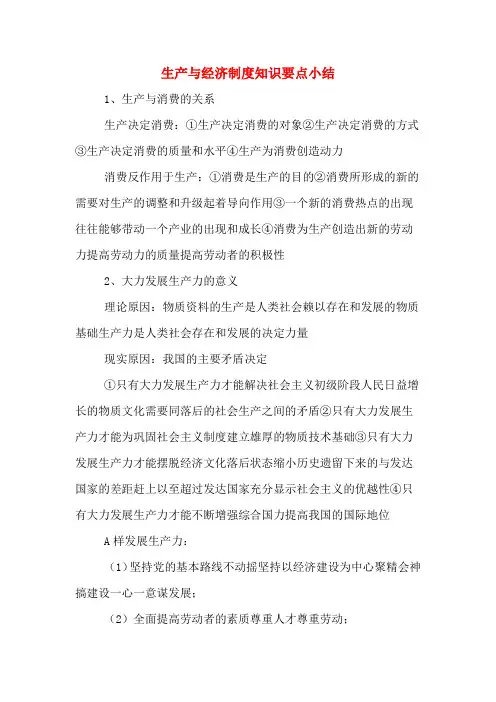 生产与经济制度知识要点小结

1、生产与消费的关系

生产决定消费：①生产决定消费的对象②生产决定消费的方式③生产决定消费的质量和水平④生产为消费创造动力

消费反作用于生产：①消费是生产的目的②消费所形成的新的需要对生产的调整和升级起着导向作用③一个新的消费热点的出现往往能够带动一个产业的出现和成长④消费为生产创造出新的劳动力提高劳动力的质量提高劳动者的积极性

2、大力发展生产力的意义

理论原因：物质资料的生产是人类社会赖以存在和发展的物质基础生产力是人类社会存在和发展的决定力量

现实原因：我国的主要矛盾决定

①只有大力发展生产力才能解决社会主义初级阶段人民日益增长的物质文化需要同落后的社会生产之间的矛盾②只有大力发展生产力才能为巩固社会主义制度建立雄厚的物质技术基础③只有大力发展生产力才能摆脱经济文化落后状态缩小历史遗留下来的与发达国家的差距赶上以至超过发达国家充分显示社会主义的优越性④只有大力发展生产力才能不断增强综合国力提高我国的国际地位

A样发展生产力：

（1）坚持党的基本路线不动摇坚持以经济建设为中心聚精会神搞建设一心一意谋发展；

（2）全面提高劳动者的素质尊重人才尊重劳动；